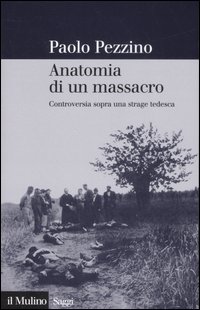 Paolo Pezzino

Anatomia di un massacro

Controversia sopra una strage tedesca

il Mulino Saggi